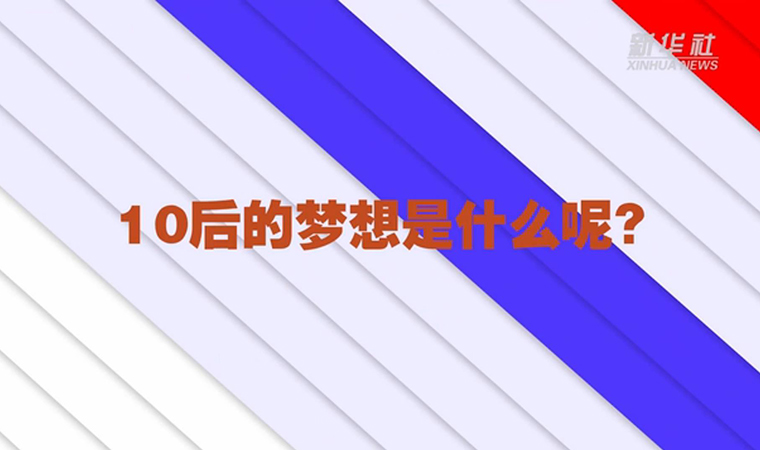 新华社
XINHUA NEWS

10后的梦想是什么呢?